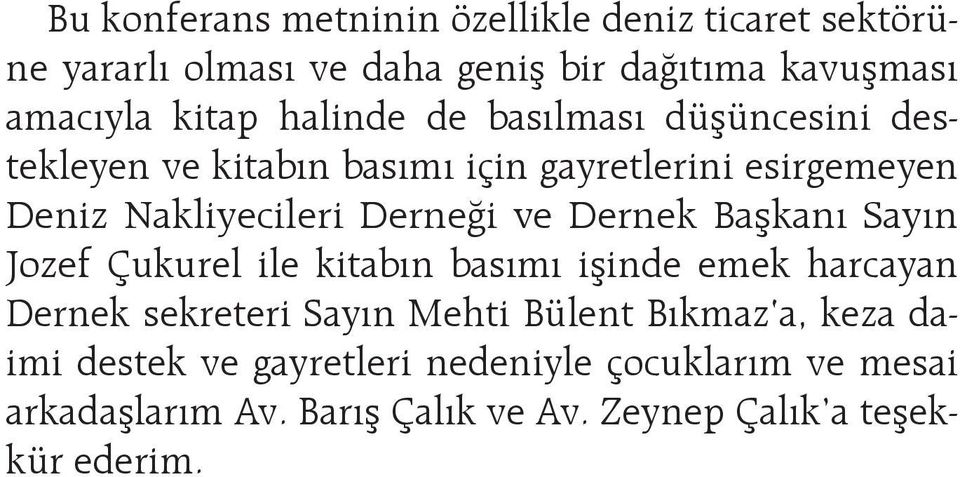 Bu konferans metninin özellikle deniz ticaret sektörüne yararlı olması ve daha geniş bir dağıtıma kavuşması amacıyla kitap halinde de basılması düşüncesini destekleyen ve kitabın basımı için gayretlerini esirgemeyen Deniz Nakliyecileri Derneği ve Dernek Başkanı Sayın Jozef Çukurel ile kitabın basımı işinde emek harcayan Dernek sekreteri Sayın Mehti Bülent Bıkmaz'a, keza daimi destek ve gayretleri nedeniyle çocuklarım ve mesai arkadaşlarım Av. Barış Çalık ve Av. Zeynep Çalık'a teşekkür ederim.